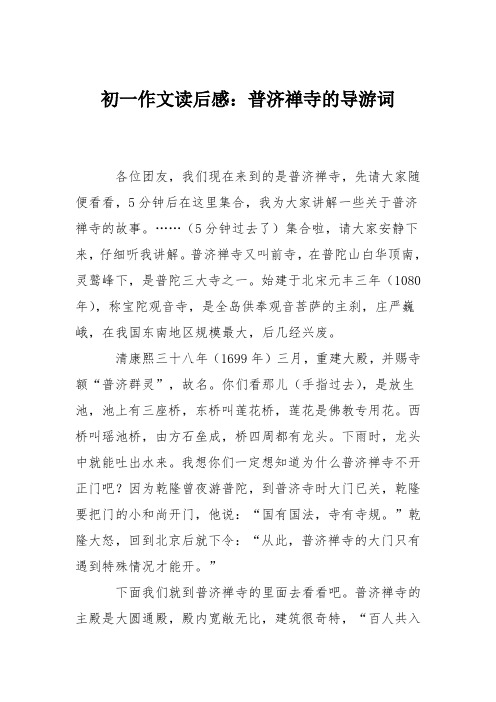 初一作文读后感：普济禅寺的导游词

各位团友，我们现在来到的是普济禅寺，先请大家随便看看，5分钟后在这里集合，我为大家讲解一些关于普济禅寺的故事。……（5分钟过去了）集合啦，请大家安静下来，仔细听我讲解。普济禅寺又叫前寺，在普陀山白华顶南，灵鹫峰下，是普陀三大寺之一。始建于北宋元丰三年（1080年），称宝陀观音寺，是全岛供奉观音菩萨的主刹，庄严巍峨，在我国东南地区规模最大，后几经兴废。

清康熙三十八年（1699年）三月，重建大殿，并赐寺额“普济群灵”，故名。你们看那儿（手指过去），是放生池，池上有三座桥，东桥叫莲花桥，莲花是佛教专用花。西桥叫瑶池桥，由方石垒成，桥四周都有龙头。下雨时，龙头中就能吐出水来。我想你们一定想知道为什么普济禅寺不开正门吧？因为乾隆曾夜游普陀，到普济寺时大门已关，乾隆要把门的小和尚开门，他说：“国有国法，寺有寺规。”乾隆大怒，回到北京后就下令：“从此，普济禅寺的大门只有遇到特殊情况才能开。”

下面我们就到普济禅寺的里面去看看吧。普济禅寺的主殿是大圆通殿，殿内宽敞无比，建筑很奇特，“百人共入